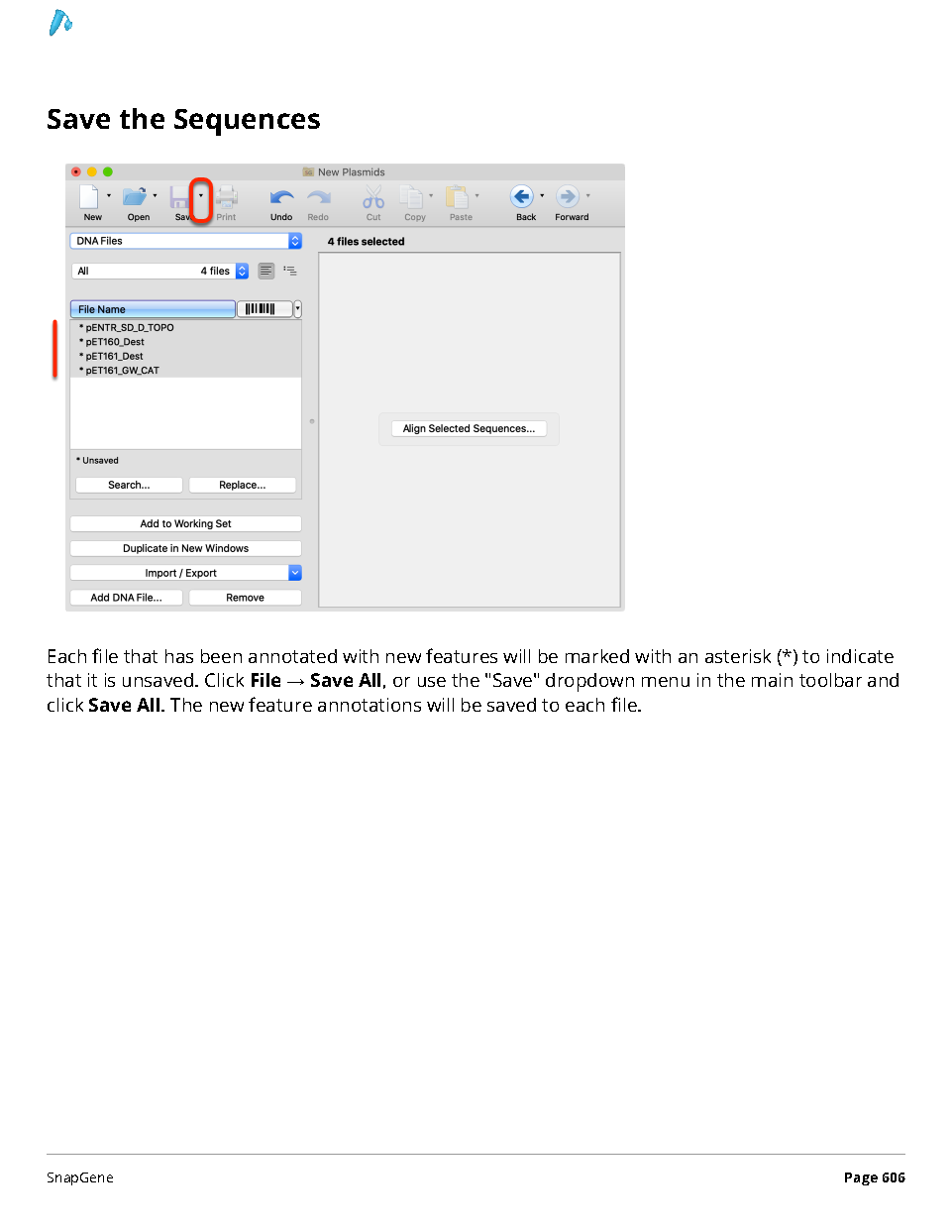 Save the Sequences

New Plasmids

New
Open
Sav
Print
Undo
Redo
Cut
Copy
Paste
Back
Forward

DNA Files

All
4 files

File Name

* pENTR_SD_D_TOPO
* pET160_Dest
* pET161_Dest
* pET161_GW_CAT

* Unsaved

Search...
Replace...

Add to Working Set
Duplicate in New Windows
Import / Export
Add DNA File...
Remove

4 files selected

Align Selected Sequences...

Each file that has been annotated with new features will be marked with an asterisk (*) to indicate that it is unsaved. Click File → Save All, or use the "Save" dropdown menu in the main toolbar and click Save All. The new feature annotations will be saved to each file.

SnapGene
Page 606